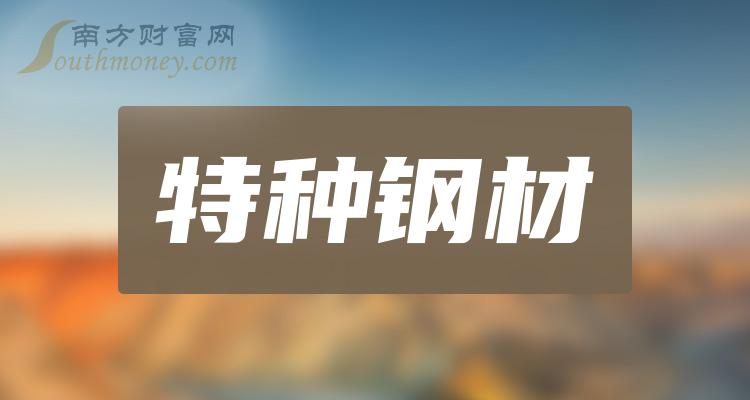 南方财富网
Southmoney.com

特种钢材